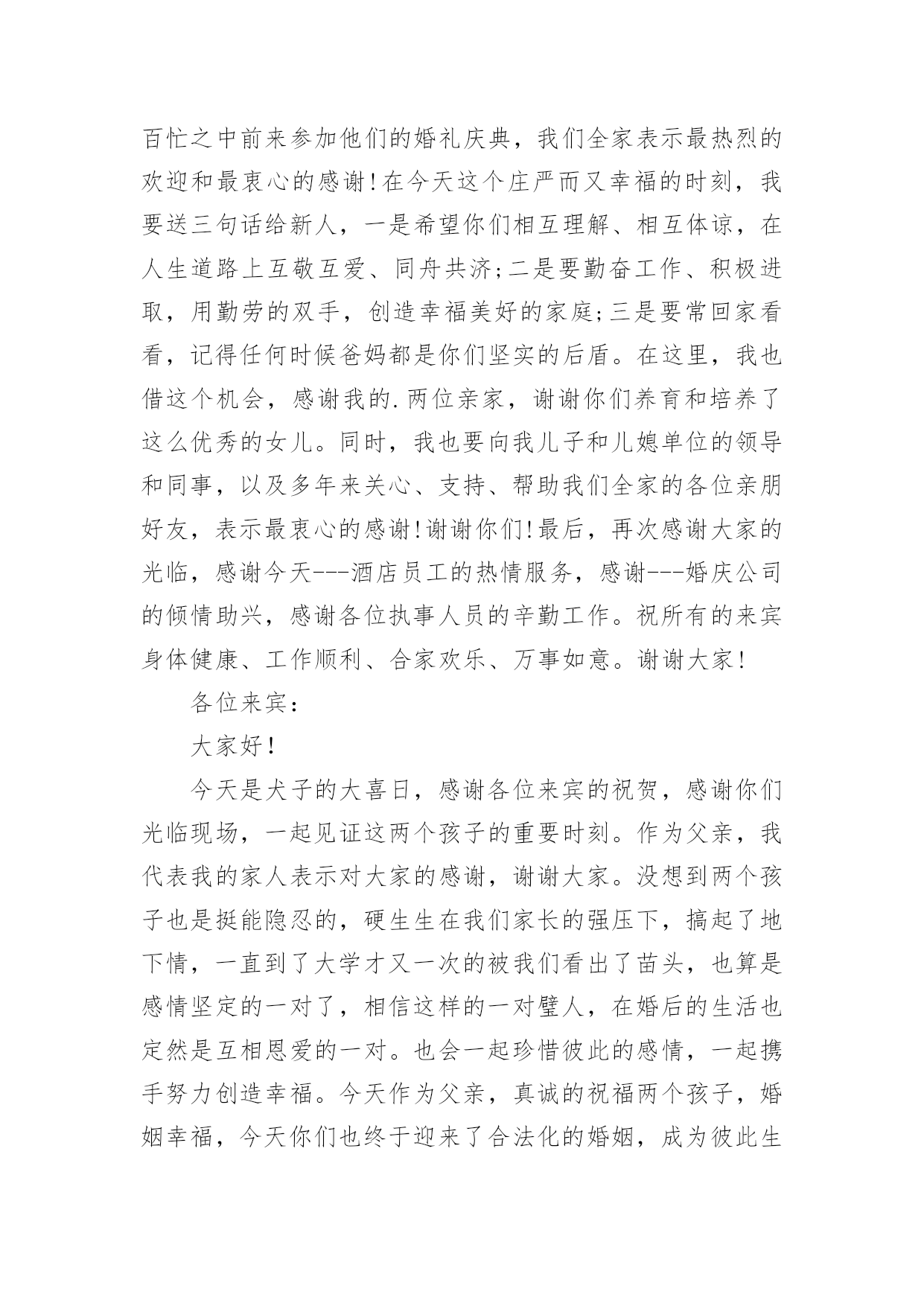 百忙之中前来参加他们的婚礼庆典，我们全家表示最热烈的欢迎和最衷心的感谢!在今天这个庄严而又幸福的时刻，我要送三句话给新人，一是希望你们相互理解、相互体谅，在人生道路上互敬互爱、同舟共济;二是要勤奋工作、积极进取，用勤劳的双手，创造幸福美好的家庭;三是要常回家看看，记得任何时候爸妈都是你们坚实的后盾。在这里，我也借这个机会，感谢我的.两位亲家，谢谢你们养育和培养了这么优秀的女儿。同时，我也要向我儿子和儿媳单位的领导和同事，以及多年来关心、支持、帮助我们全家的各位亲朋好友，表示最衷心的感谢!谢谢你们!最后，再次感谢大家的光临，感谢今天---酒店员工的热情服务，感谢---婚庆公司的倾情助兴，感谢各位执事人员的辛勤工作。祝所有的来宾身体健康、工作顺利、合家欢乐、万事如意。谢谢大家!

各位来宾：

大家好!

今天是犬子的大喜日，感谢各位来宾的祝贺，感谢你们光临现场，一起见证这两个孩子的重要时刻。作为父亲，我代表我的家人表示对大家的感谢，谢谢大家。没想到两个孩子也是挺能隐忍的，硬生生在我们家长的强压下，搞起了地下情，一直到了大学才又一次的被我们看出了苗头，也算是感情坚定的一对了，相信这样的一对璧人，在婚后的生活也定然是互相恩爱的一对。也会一起珍惜彼此的感情，一起携手努力创造幸福。今天作为父亲，真诚的祝福两个孩子，婚姻幸福，今天你们也终于迎来了合法化的婚姻，成为彼此生